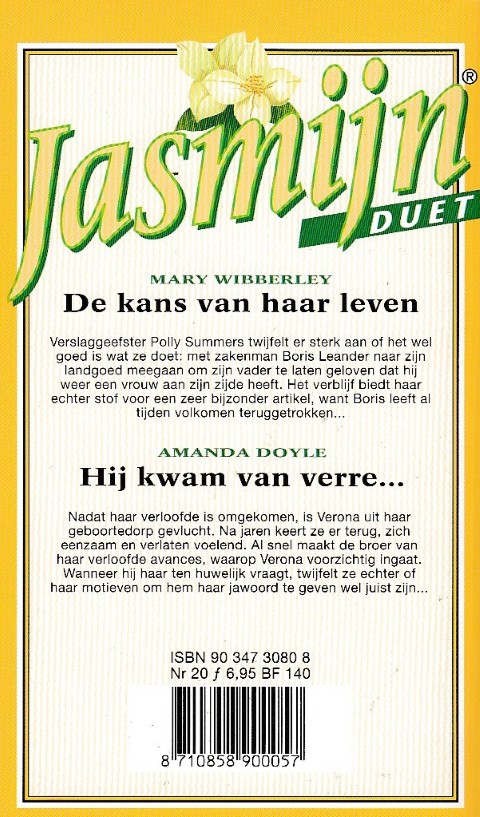 Jasmijn®
DUET

MARY WIBBERLEY
De kans van haar leven

Verslaggeefster Polly Summers twijfelt er sterk aan of het wel goed is wat ze doet: met zakenman Boris Leander naar zijn landgoed meegaan om zijn vader te laten geloven dat hij weer een vrouw aan zijn zijde heeft. Het verblijf biedt haar echter stof voor een zeer bijzonder artikel, want Boris leeft al tijden volkomen teruggetrokken...

AMANDA DOYLE
Hij kwam van verre...

Nadat haar verloofde is omgekomen, is Verona uit haar geboortedorp gevlucht. Na jaren keert ze er terug, zich eenzaam en verlaten voelend. Al snel maakt de broer van haar verloofde avances, waarop Verona voorzichtig ingaat. Wanneer hij haar ten huwelijk vraagt, twijfelt ze echter of haar motieven om hem haar jawoord te geven wel juist zijn...

ISBN 90 347 3080 8
Nr 20 ƒ 6,95 BF 140

8 710858 900057